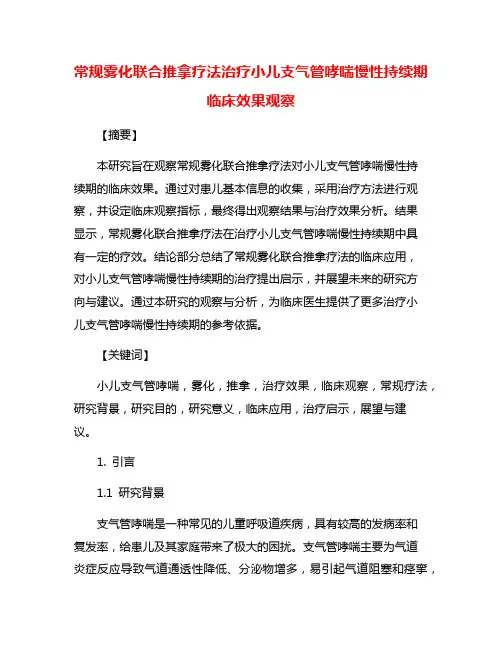 常规雾化联合推拿疗法治疗小儿支气管哮喘慢性持续期临床效果观察

【摘要】

本研究旨在观察常规雾化联合推拿疗法对小儿支气管哮喘慢性持续期的临床效果。通过对患儿基本信息的收集，采用治疗方法进行观察，并设定临床观察指标，最终得出观察结果与治疗效果分析。结果显示，常规雾化联合推拿疗法在治疗小儿支气管哮喘慢性持续期中具有一定的疗效。结论部分总结了常规雾化联合推拿疗法的临床应用，对小儿支气管哮喘慢性持续期的治疗提出启示，并展望未来的研究方向与建议。通过本研究的观察与分析，为临床医生提供了更多治疗小儿支气管哮喘慢性持续期的参考依据。

【关键词】

小儿支气管哮喘，雾化，推拿，治疗效果，临床观察，常规疗法，研究背景，研究目的，研究意义，临床应用，治疗启示，展望与建议。

1. 引言

1.1 研究背景

支气管哮喘是一种常见的儿童呼吸道疾病，具有较高的发病率和复发率，给患儿及其家庭带来了极大的困扰。支气管哮喘主要为气道炎症反应导致气道通透性降低、分泌物增多，易引起气道阻塞和痉挛，